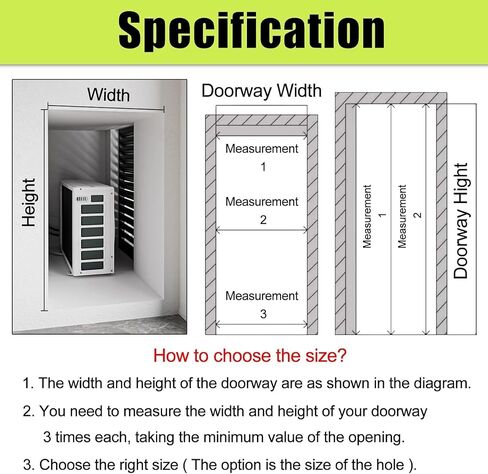 Specification

Width

Height

Doorway Width

Measurement 1

Measurement 2

Measurement 3

Measurement 1

Measurement 2

Doorway Hight

How to choose the size?

1. The width and height of the doorway are as shown in the diagram.

2. You need to measure the width and height of your doorway 3 times each, taking the minimum value of the opening.

3. Choose the right size ( The option is the size of the hole ).